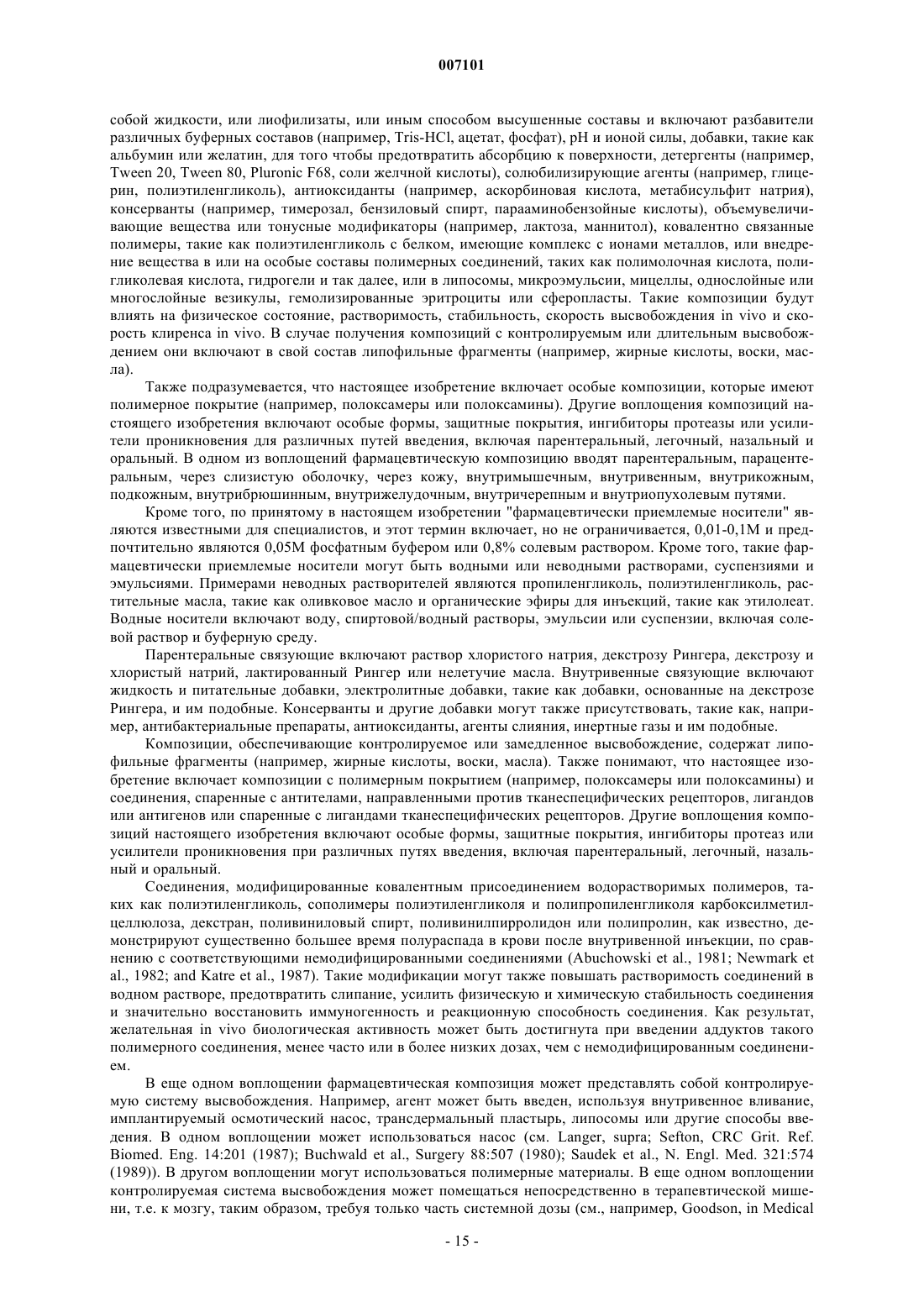 007101

собой жидкости, или лиофилизаты, или иным способом высушенные составы и включают разбавители различных буферных составов (например, Tris-HCl, ацетат, фосфат), pH и ионой силы, добавки, такие как альбумин или желатин, для того чтобы предотвратить абсорбцию к поверхности, детергенты (например, Tween 20, Tween 80, Pluronic F68, соли желчной кислоты), солюбилизирующие агенты (например, глицерин, полиэтиленгликоль), антиоксиданты (например, аскорбиновая кислота, метабисульфит натрия), консерванты (например, тимерозал, бензиловый спирт, парааминобензойные кислоты), объемувеличивающие вещества или тонусные модификаторы (например, лактоза, маннитол), ковалентно связанные полимеры, такие как полиэтиленгликоль с белком, имеющие комплекс с ионами металлов, или внедрение вещества в или на особые составы полимерных соединений, таких как полимолочная кислота, полигликолевая кислота, гидрогели и так далее, или в липосомы, микроэмульсии, мицеллы, однослойные или многослойные везикулы, гемолизированные эритроциты или сферопласты. Такие композиции будут влиять на физическое состояние, растворимость, стабильность, скорость высвобождения in vivo и скорость клиренса in vivo. В случае получения композиций с контролируемым или длительным высвобождением они включают в свой состав липофильные фрагменты (например, жирные кислоты, воски, масла).

Также подразумевается, что настоящее изобретение включает особые композиции, которые имеют полимерное покрытие (например, полоксамеры или полоксамины). Другие воплощения композиций настоящего изобретения включают особые формы, защитные покрытия, ингибиторы протеазы или усилители проникновения для различных путей введения, включая парентеральный, легочный, назальный и оральный. В одном из воплощений фармацевтическую композицию вводят парентеральным, парацентеральным, через слизистую оболочку, через кожу, внутримышечным, внутривенным, внутрикожным, подкожным, внутрибрюшинным, внутрижелудочным, внутричерепным и внутриопухолевым путями.

Кроме того, по принятому в настоящем изобретении "фармацевтически приемлемые носители" являются известными для специалистов, и этот термин включает, но не ограничивается, 0,01-0,1М и предпочтительно являются 0,05М фосфатным буфером или 0,8% солевым раствором. Кроме того, такие фармацевтически приемлемые носители могут быть водными или неводными растворами, суспензиями и эмульсиями. Примерами неводных растворителей являются пропиленгликоль, полиэтиленгликоль, растительные масла, такие как оливковое масло и органические эфиры для инъекций, такие как этилолеат. Водные носители включают воду, спиртовой/водный растворы, эмульсии или суспензии, включая солевой раствор и буферную среду.

Парентеральные связующие включают раствор хлористого натрия, декстрозу Рингера, декстрозу и хлористый натрий, лактированный Рингер или нелетучие масла. Внутривенные связующие включают жидкость и питательные добавки, электролитные добавки, такие как добавки, основанные на декстрозе Рингера, и им подобные. Консерванты и другие добавки могут также присутствовать, такие как, например, антибактериальные препараты, антиоксиданты, агенты слияния, инертные газы и им подобные.

Композиции, обеспечивающие контролируемое или замедленное высвобождение, содержат липофильные фрагменты (например, жирные кислоты, воски, масла). Также понимают, что настоящее изобретение включает композиции с полимерным покрытием (например, полоксамеры или полоксамины) и соединения, спаренные с антителами, направленными против тканеспецифических рецепторов, лигандов или антигенов или спаренные с лигандами тканеспецифических рецепторов. Другие воплощения композиций настоящего изобретения включают особые формы, защитные покрытия, ингибиторы протеаз или усилители проникновения при различных путях введения, включая парентеральный, легочный, назальный и оральный.

Соединения, модифицированные ковалентным присоединением водорастворимых полимеров, таких как полиэтиленгликоль, сополимеры полиэтиленгликоля и полипропиленгликоля карбоксилметилцеллюлоза, декстран, поливиниловый спирт, поливинилпирролидон или полипролин, как известно, демонстрируют существенно большее время полураспада в крови после внутривенной инъекции, по сравнению с соответствующими немодифицированными соединениями (Abuchowski et al., 1981; Newmark et al., 1982; and Katre et al., 1987). Такие модификации могут также повышать растворимость соединений в водном растворе, предотвратить слипание, усилить физическую и химическую стабильность соединения и значительно восстановить иммуногенность и реакционную способность соединения. Как результат, желательная in vivo биологическая активность может быть достигнута при введении аддуктов такого полимерного соединения, менее часто или в более низких дозах, чем с немодифицированным соединением.

В еще одном воплощении фармацевтическая композиция может представлять собой контролируемую систему высвобождения. Например, агент может быть введен, используя внутривенное вливание, имплантируемый осмотический насос, трансдермальный пластырь, липосомы или другие способы введения. В одном воплощении может использоваться насос (см. Langer, supra; Sefton, CRC Grit. Ref. Biomed. Eng. 14:201 (1987); Buchwald et al., Surgery 88:507 (1980); Saudek et al., N. Engl. Med. 321:574 (1989)). В другом воплощении могут использоваться полимерные материалы. В еще одном воплощении контролируемая система высвобождения может помещаться непосредственно в терапевтической мишени, т.е. к мозгу, таким образом, требуя только часть системной дозы (см., например, Goodson, in Medical

- 15 -